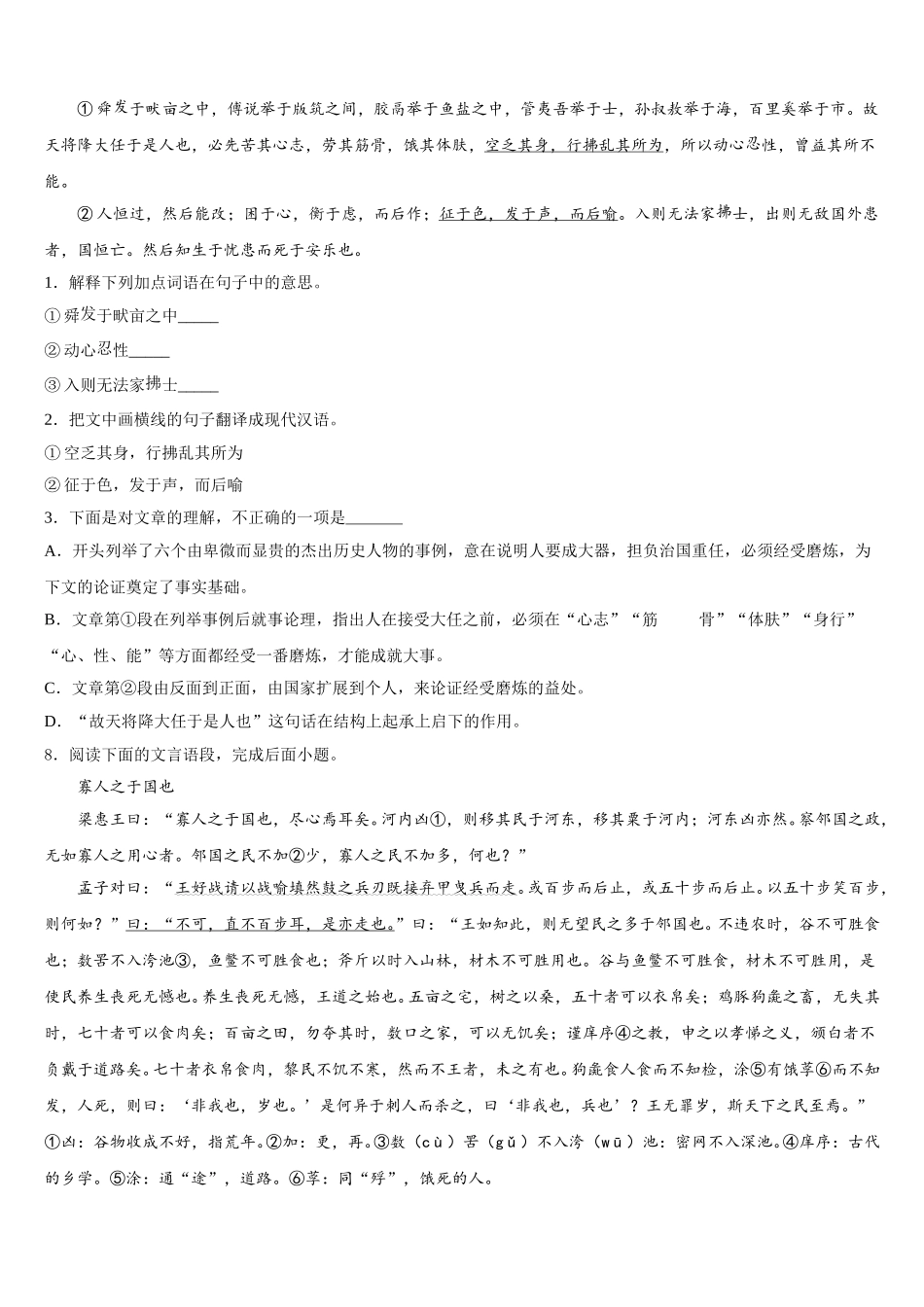 ①舜发于畎亩之中，傅说举于版筑之间，胶鬲举于鱼盐之中，管夷吾举于士，孙叔敖举于海，百里奚举于市。故天将降大任于是人也，必先苦其心志，劳其筋骨，饿其体肤，空乏其身，行拂乱其所为，所以动心忍性，曾益其所不能。

②人恒过，然后能改；困于心，衡于虑，而后作；征于色，发于声，而后喻。入则无法家拂士，出则无敌国外患者，国恒亡。然后知生于忧患而死于安乐也。

1．解释下列加点词语在句子中的意思。

①舜发于畎亩之中_____

②动心忍性_____

③入则无法家拂士_____

2．把文中画横线的句子翻译成现代汉语。

①空乏其身，行拂乱其所为

②征于色，发于声，而后喻

3．下面是对文章的理解，不正确的一项是_______

A．开头列举了六个由卑微而显贵的杰出历史人物的事例，意在说明人要成大器，担负治国重任，必须经受磨炼，为下文的论证奠定了事实基础。

B．文章第①段在列举事例后就事论理，指出人在接受大任之前，必须在“心志”“筋 骨”“体肤”“身行”“心、性、能”等方面都经受一番磨炼，才能成就大事。

C．文章第②段由反面到正面，由国家扩展到个人，来论证经受磨炼的益处。

D．“故天将降大任于是人也”这句话在结构上起承上启下的作用。

8．阅读下面的文言语段，完成后面小题。

寡人之于国也

梁惠王曰：“寡人之于国也，尽心焉耳矣。河内凶①，则移其民于河东，移其粟于河内；河东凶亦然。察邻国之政，无如寡人之用心者。邻国之民不加②少，寡人之民不加多，何也？”

孟子对曰：“王好战请以战喻填然鼓之兵刃既接弃甲曳兵而走。或百步而后止，或五十步而后止。以五十步笑百步，则何如？”曰：“不可，直不百步耳，是亦走也。”曰：“王如知此，则无望民之多于邻国也。不违农时，谷不可胜食也；数罟不入洿池③，鱼鳖不可胜食也；斧斤以时入山林，材木不可胜用也。谷与鱼鳖不可胜食，材木不可胜用，是使民养生丧死无憾也。养生丧死无憾，王道之始也。五亩之宅，树之以桑，五十者可以衣帛矣；鸡豚狗彘之畜，无失其时，七十者可以食肉矣；百亩之田，勿夺其时，数口之家，可以无饥矣；谨庠序④之教，申之以孝悌之义，颁白者不负戴于道路矣。七十者衣帛食肉，黎民不饥不寒，然而不王者，未之有也。狗彘食人食而不知检，涂⑤有饿莩⑥而不知发，人死，则曰：‘非我也，岁也。’是何异于刺人而杀之，曰‘非我也，兵也’？王无罪岁，斯天下之民至焉。”

①凶：谷物收成不好，指荒年。②加：更，再。③数（cù）罟（gǔ）不入洿（wū）池：密网不入深池。④庠序：古代的乡学。⑤涂：通“途”，道路。⑥莩：同“殍”，饿死的人。